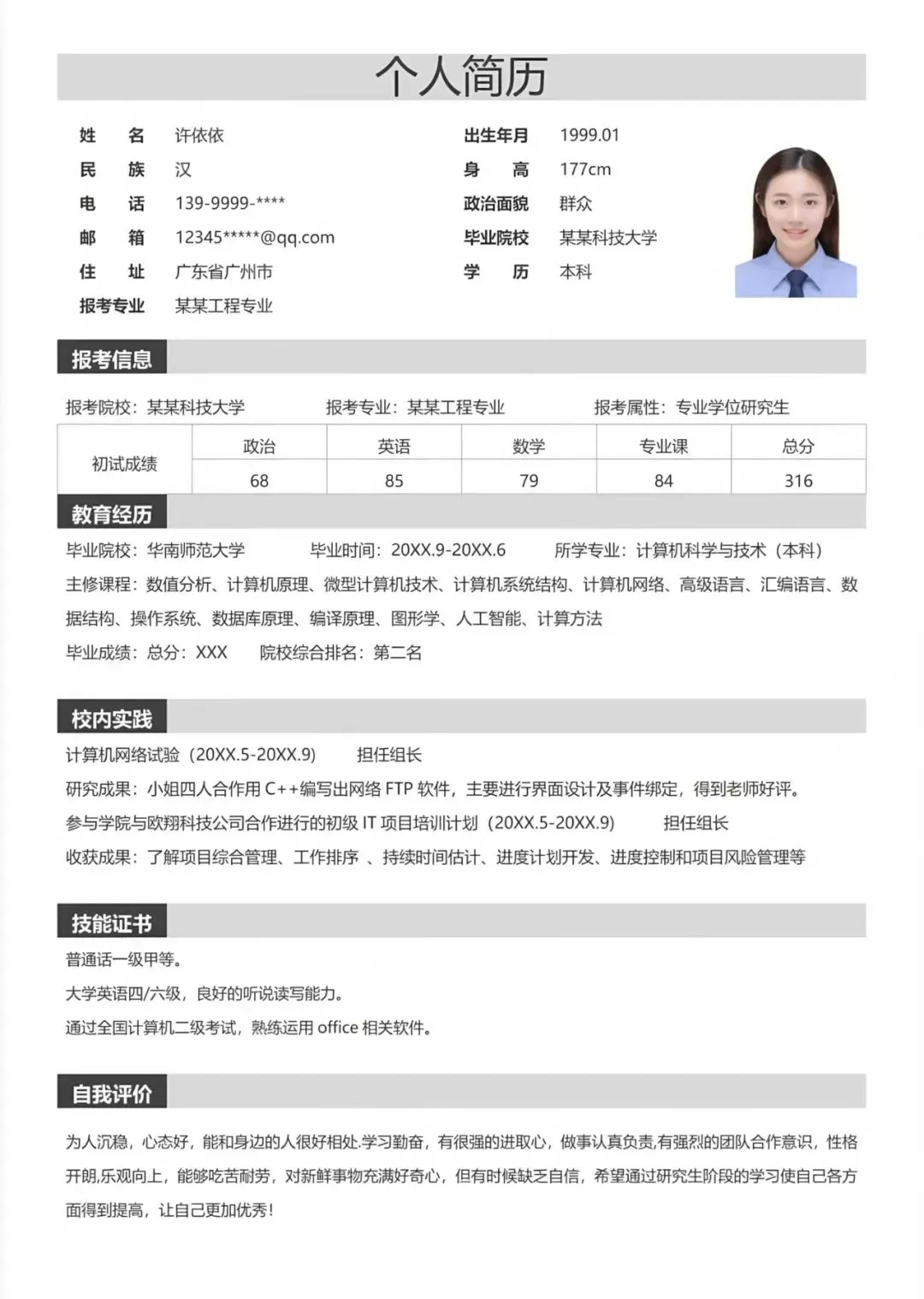 个人简历

姓　名　许依依
民　族　汉
电　话　139-9999-****
邮　箱　12345*****@qq.com
住　址　广东省广州市
报考专业　某某工程专业

出生年月　1999.01
身　高　177cm
政治面貌　群众
毕业院校　某某科技大学
学　历　本科

报考信息

报考院校：某某科技大学　报考专业：某某工程专业　报考属性：专业学位研究生

| 初试成绩 | 政治 | 英语 | 数学 | 专业课 | 总分 |
|---|---|---|---|---|---|
| | 68 | 85 | 79 | 84 | 316 |

教育经历

毕业院校：华南师范大学　毕业时间：20XX.9-20XX.6　所学专业：计算机科学与技术（本科）

主修课程：数值分析、计算机原理、微型计算机技术、计算机系统结构、计算机网络、高级语言、汇编语言、数据结构、操作系统、数据库原理、编译原理、图形学、人工智能、计算方法

毕业成绩：总分：XXX　院校综合排名：第二名

校内实践

计算机网络试验（20XX.5-20XX.9）　担任组长

研究成果：小姐四人合作用 C++编写出网络 FTP 软件，主要进行界面设计及事件绑定，得到老师好评。

参与学院与欧翔科技公司合作进行的初级 IT 项目培训计划（20XX.5-20XX.9）　担任组长

收获成果：了解项目综合管理、工作排序 、持续时间估计、进度计划开发、进度控制和项目风险管理等

技能证书

普通话一级甲等。

大学英语四/六级，良好的听说读写能力。

通过全国计算机二级考试，熟练运用 office 相关软件。

自我评价

为人沉稳，心态好，能和身边的人很好相处.学习勤奋，有很强的进取心，做事认真负责,有强烈的团队合作意识，性格开朗,乐观向上，能够吃苦耐劳，对新鲜事物充满好奇心，但有时候缺乏自信，希望通过研究生阶段的学习使自己各方面得到提高，让自己更加优秀！